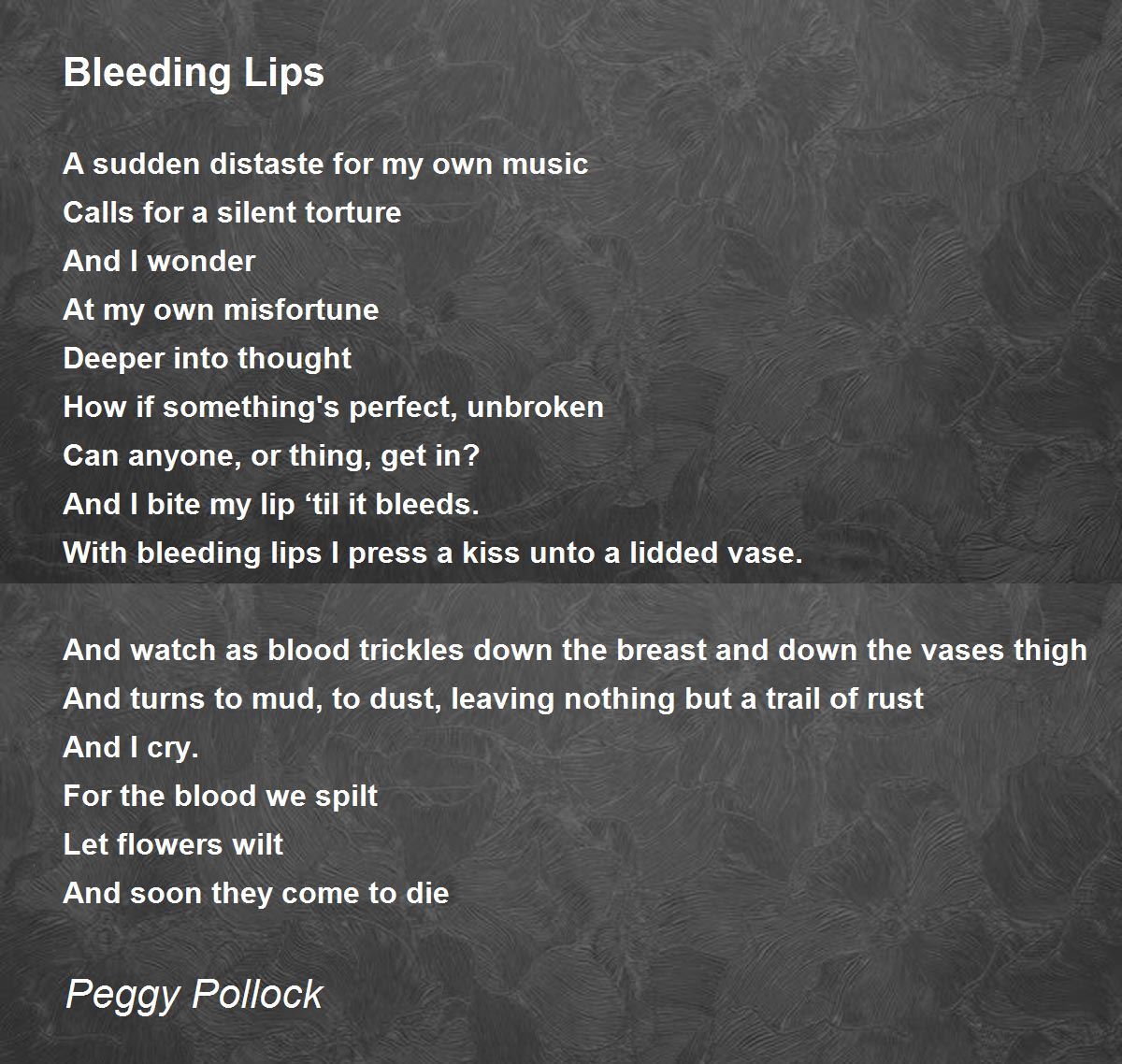 Bleeding Lips

A sudden distaste for my own music
Calls for a silent torture
And I wonder
At my own misfortune
Deeper into thought
How if something's perfect, unbroken
Can anyone, or thing, get in?
And I bite my lip ‘til it bleeds.
With bleeding lips I press a kiss unto a lidded vase.

And watch as blood trickles down the breast and down the vases thigh
And turns to mud, to dust, leaving nothing but a trail of rust
And I cry.
For the blood we spilt
Let flowers wilt
And soon they come to die

Peggy Pollock